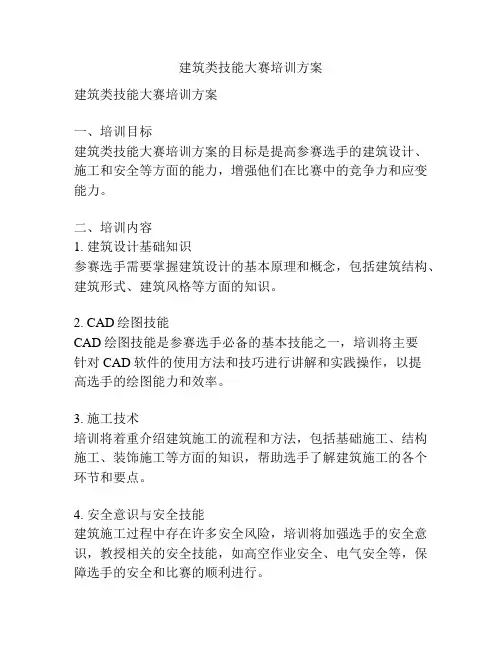 建筑类技能大赛培训方案

建筑类技能大赛培训方案

一、培训目标
建筑类技能大赛培训方案的目标是提高参赛选手的建筑设计、施工和安全等方面的能力，增强他们在比赛中的竞争力和应变能力。

二、培训内容
1. 建筑设计基础知识
参赛选手需要掌握建筑设计的基本原理和概念，包括建筑结构、建筑形式、建筑风格等方面的知识。

2. CAD 绘图技能
CAD 绘图技能是参赛选手必备的基本技能之一，培训将主要针对 CAD 软件的使用方法和技巧进行讲解和实践操作，以提高选手的绘图能力和效率。

3. 施工技术
培训将着重介绍建筑施工的流程和方法，包括基础施工、结构施工、装饰施工等方面的知识，帮助选手了解建筑施工的各个环节和要点。

4. 安全意识与安全技能
建筑施工过程中存在许多安全风险，培训将加强选手的安全意识，教授相关的安全技能，如高空作业安全、电气安全等，保障选手的安全和比赛的顺利进行。